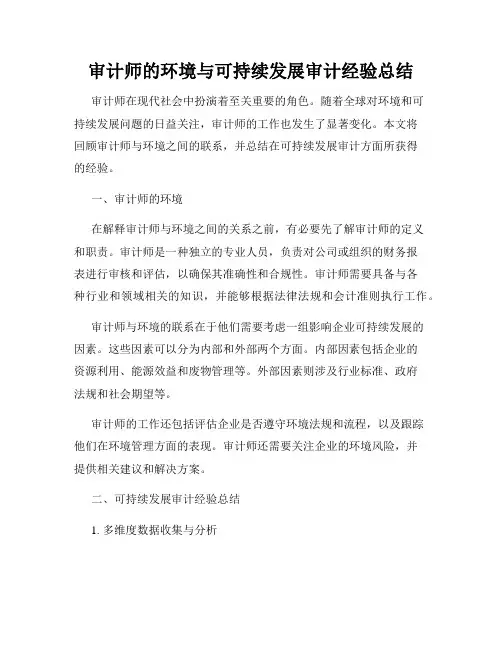 审计师的环境与可持续发展审计经验总结

审计师在现代社会中扮演着至关重要的角色。随着全球对环境和可持续发展问题的日益关注，审计师的工作也发生了显著变化。本文将回顾审计师与环境之间的联系，并总结在可持续发展审计方面所获得的经验。

一、审计师的环境

在解释审计师与环境之间的关系之前，有必要先了解审计师的定义和职责。审计师是一种独立的专业人员，负责对公司或组织的财务报表进行审核和评估，以确保其准确性和合规性。审计师需要具备与各种行业和领域相关的知识，并能够根据法律法规和会计准则执行工作。

审计师与环境的联系在于他们需要考虑一组影响企业可持续发展的因素。这些因素可以分为内部和外部两个方面。内部因素包括企业的资源利用、能源效益和废物管理等。外部因素则涉及行业标准、政府法规和社会期望等。

审计师的工作还包括评估企业是否遵守环境法规和流程，以及跟踪他们在环境管理方面的表现。审计师还需要关注企业的环境风险，并提供相关建议和解决方案。

二、可持续发展审计经验总结

1. 多维度数据收集与分析